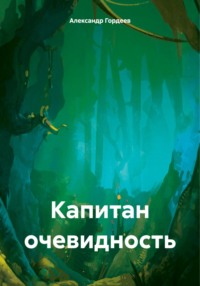 Александр Гордеев

Капитан очевидность